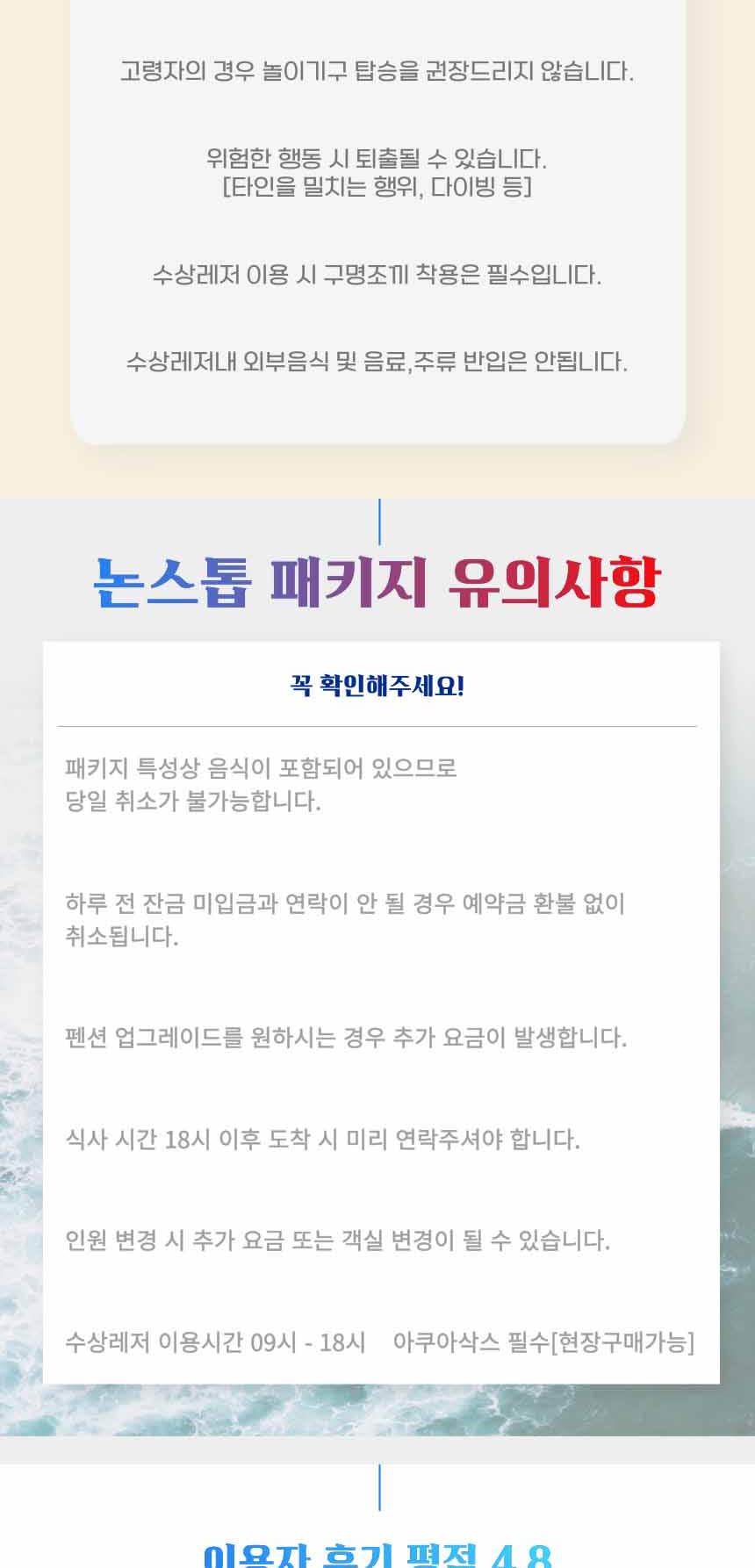 고령자의 경우 놀이기구 탑승을 권장드리지 않습니다.

위험한 행동 시 퇴출될 수 있습니다.
[타인을 밀치는 행위, 다이빙 등]

수상레저 이용 시 구명조끼 착용은 필수입니다.

수상레저내 외부음식 및 음료,주류 반입은 안됩니다.

논스톱 패키지 유의사항

꼭 확인해주세요!

패키지 특성상 음식이 포함되어 있으므로
당일 취소가 불가능합니다.

하루 전 잔금 미입금과 연락이 안 될 경우 예약금 환불 없이 취소됩니다.

펜션 업그레이드를 원하시는 경우 추가 요금이 발생합니다.

식사 시간 18시 이후 도착 시 미리 연락주셔야 합니다.

인원 변경 시 추가 요금 또는 객실 변경이 될 수 있습니다.

수상레저 이용시간 09시 - 18시 아쿠아삭스 필수[현장구매가능]

이용자 후기 평점 4.8